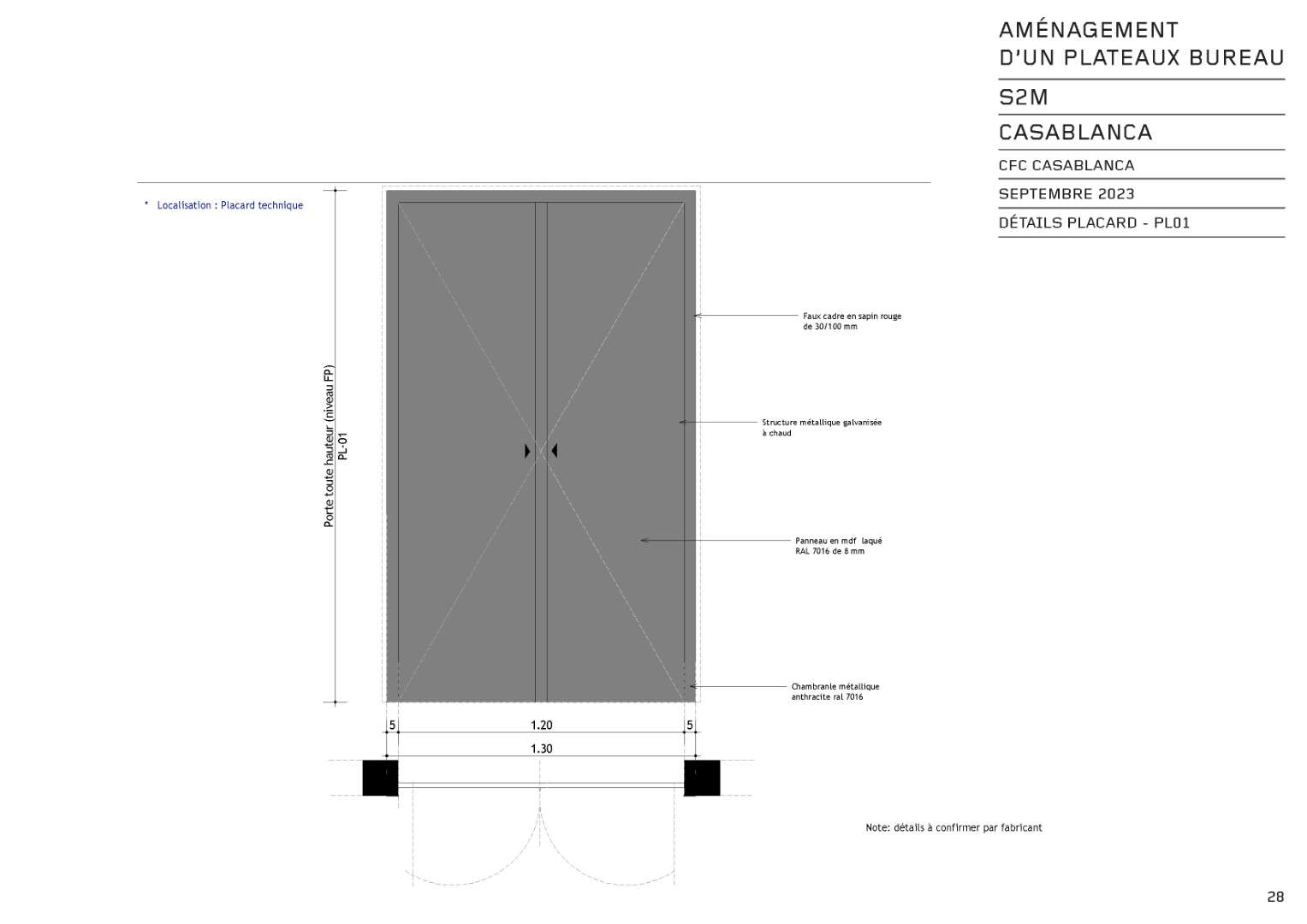 AMÉNAGEMENT
D'UN PLATEAUX BUREAU

S2M

CASABLANCA

CFC CASABLANCA

SEPTEMBRE 2023

DÉTAILS PLACARD - PL01

* Localisation : Placard technique

Porte toute hauteur (niveau FP)
PL-01

Faux cadre en sapin rouge de 30/100 mm

Structure métallique galvanisée à chaud

Panneau en mdf laqué RAL 7016 de 8 mm

Chambranle métallique anthracite ral 7016

5
1.20
5
1.30

Note: détails à confirmer par fabricant

28